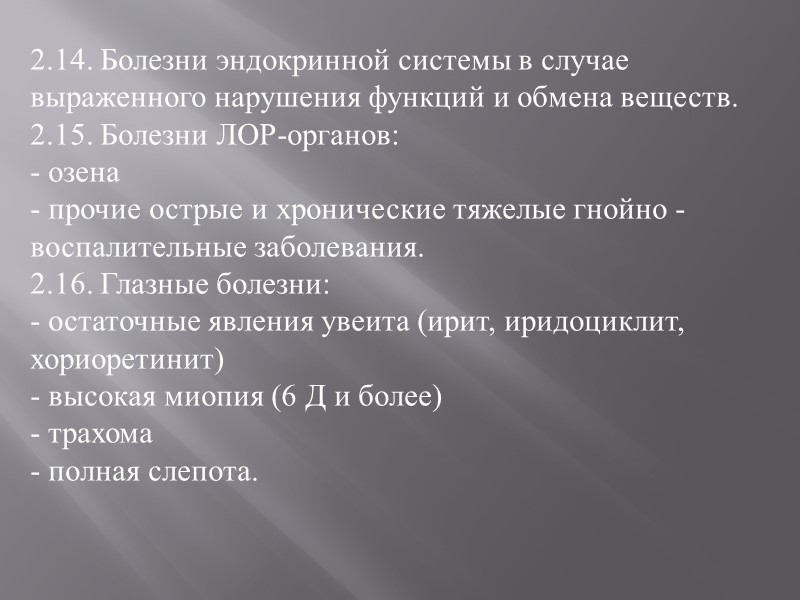 2.14. Болезни эндокринной системы в случае выраженного нарушения функций и обмена веществ.
2.15. Болезни ЛОР-органов:
- озена
- прочие острые и хронические тяжелые гнойно - воспалительные заболевания.
2.16. Глазные болезни:
- остаточные явления увеита (ирит, иридоциклит, хориоретинит)
- высокая миопия (6 Д и более)
- трахома
- полная слепота.